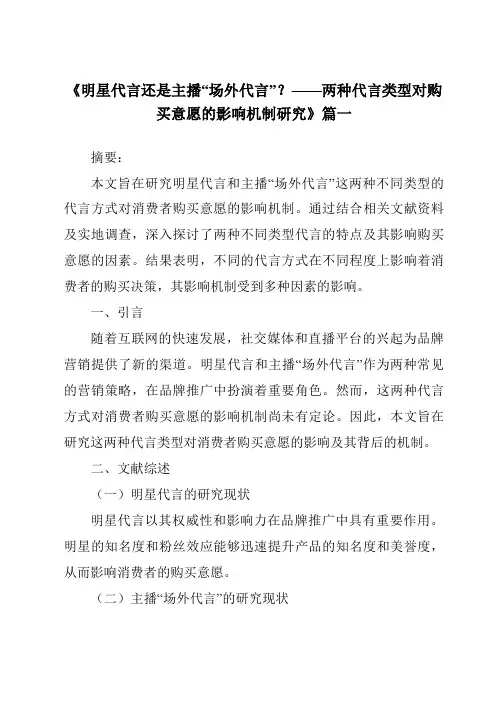 《明星代言还是主播“场外代言”？——两种代言类型对购买意愿的影响机制研究》篇一

摘要：

本文旨在研究明星代言和主播“场外代言”这两种不同类型的代言方式对消费者购买意愿的影响机制。通过结合相关文献资料及实地调查，深入探讨了两种不同类型代言的特点及其影响购买意愿的因素。结果表明，不同的代言方式在不同程度上影响着消费者的购买决策，其影响机制受到多种因素的影响。

一、引言

随着互联网的快速发展，社交媒体和直播平台的兴起为品牌营销提供了新的渠道。明星代言和主播“场外代言”作为两种常见的营销策略，在品牌推广中扮演着重要角色。然而，这两种代言方式对消费者购买意愿的影响机制尚未有定论。因此，本文旨在研究这两种代言类型对消费者购买意愿的影响及其背后的机制。

二、文献综述

（一）明星代言的研究现状

明星代言以其权威性和影响力在品牌推广中具有重要作用。明星的知名度和粉丝效应能够迅速提升产品的知名度和美誉度，从而影响消费者的购买意愿。

（二）主播“场外代言”的研究现状